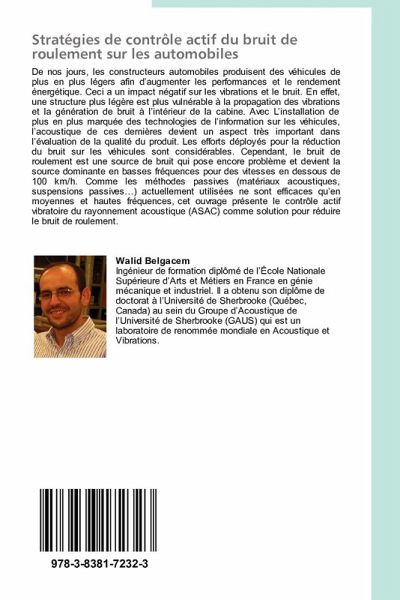 Stratégies de contrôle actif du bruit de roulement sur les automobiles

De nos jours, les constructeurs automobiles produisent des véhicules de plus en plus légers afin d'augmenter les performances et le rendement énergétique. Ceci a un impact négatif sur les vibrations et le bruit. En effet, une structure plus légère est plus vulnérable à la propagation des vibrations et la génération de bruit à l'intérieur de la cabine. Avec L'installation de plus en plus marquée des technologies de l'information sur les véhicules, l'acoustique de ces dernières devient un aspect très important dans l'évaluation de la qualité du produit. Les efforts déployés pour la réduction du bruit sur les véhicules sont considérables. Cependant, le bruit de roulement est une source de bruit qui pose encore problème et devient la source dominante en basses fréquences pour des vitesses en dessous de 100 km/h. Comme les méthodes passives (matériaux acoustiques, suspensions passives…) actuellement utilisées ne sont efficaces qu'en moyennes et hautes fréquences, cet ouvrage présente le contrôle actif vibratoire du rayonnement acoustique (ASAC) comme solution pour réduire le bruit de roulement.

Walid Belgacem
Ingénieur de formation diplômé de l'École Nationale Supérieure d'Arts et Métiers en France en génie mécanique et industriel. Il a obtenu son diplôme de doctorat à l'Université de Sherbrooke (Québec, Canada) au sein du Groupe d'Acoustique de l'Université de Sherbrooke (GAUS) qui est un laboratoire de renommée mondiale en Acoustique et Vibrations.

978-3-8381-7232-3